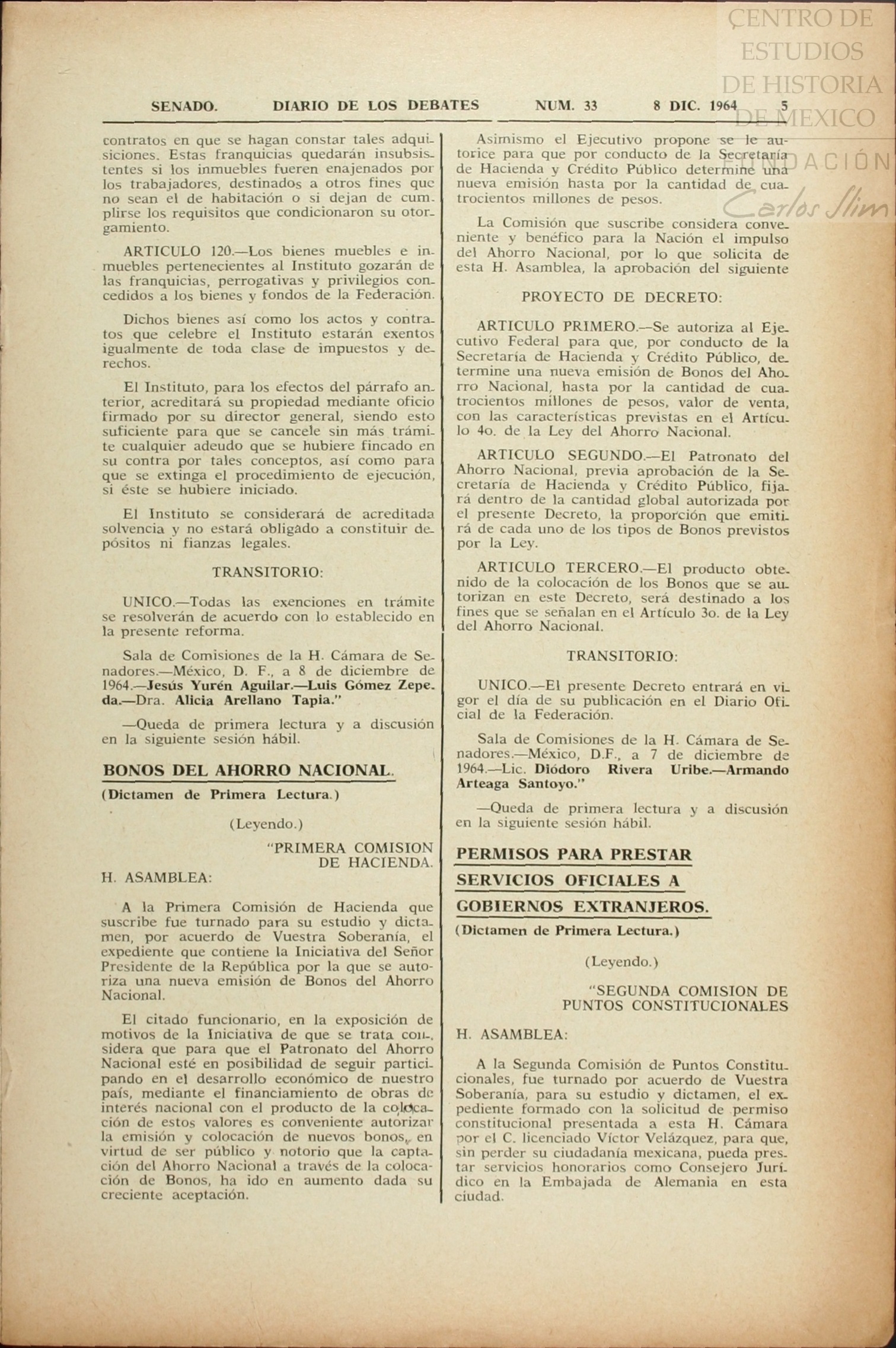 CENTRO DE ESTUDIOS DE HISTORIA DE MEXICO FUNDACIÓN Carlos Slim

SENADO. DIARIO DE LOS DEBATES NUM. 33 8 DIC. 1964 5

contratos en que se hagan constar tales adquisiciones. Estas franquicias quedarán insubsistentes si los inmuebles fueren enajenados por los trabajadores, destinados a otros fines que no sean el de habitación o si dejan de cumplirse los requisitos que condicionaron su otorgamiento.

ARTICULO 120.—Los bienes muebles e inmuebles pertenecientes al Instituto gozarán de las franquicias, perrogativas y privilegios concedidos a los bienes y fondos de la Federación.

Dichos bienes así como los actos y contratos que celebre el Instituto estarán exentos igualmente de toda clase de impuestos y derechos.

El Instituto, para los efectos del párrafo anterior, acreditará su propiedad mediante oficio firmado por su director general, siendo esto suficiente para que se cancele sin más trámite cualquier adeudo que se hubiere fincado en su contra por tales conceptos, así como para que se extinga el procedimiento de ejecución, si éste se hubiere iniciado.

El Instituto se considerará de acreditada solvencia y no estará obligado a constituir depósitos ni fianzas legales.

TRANSITORIO:

UNICO.—Todas las exenciones en trámite se resolverán de acuerdo con lo establecido en la presente reforma.

Sala de Comisiones de la H. Cámara de Senadores.—México, D. F., a 8 de diciembre de 1964.—Jesús Yurén Aguilar.—Luis Gómez Zepeda.—Dra. Alicia Arellano Tapia."

—Queda de primera lectura y a discusión en la siguiente sesión hábil.

BONOS DEL AHORRO NACIONAL.

(Dictamen de Primera Lectura.)

(Leyendo.)

"PRIMERA COMISION DE HACIENDA.

H. ASAMBLEA:

A la Primera Comisión de Hacienda que suscribe fue turnado para su estudio y dictamen, por acuerdo de Vuestra Soberanía, el expediente que contiene la Iniciativa del Señor Presidente de la República por la que se autoriza una nueva emisión de Bonos del Ahorro Nacional.

El citado funcionario, en la exposición de motivos de la Iniciativa de que se trata considera que para que el Patronato del Ahorro Nacional esté en posibilidad de seguir participando en el desarrollo económico de nuestro país, mediante el financiamiento de obras de interés nacional con el producto de la colocación de estos valores es conveniente autorizar la emisión y colocación de nuevos bonos, en virtud de ser público y notorio que la captación del Ahorro Nacional a través de la colocación de Bonos, ha ido en aumento dada su creciente aceptación.

Asimismo el Ejecutivo propone se le autorice para que por conducto de la Secretaría de Hacienda y Crédito Público determine una nueva emisión hasta por la cantidad de cuatrocientos millones de pesos.

La Comisión que suscribe considera conveniente y benéfico para la Nación el impulso del Ahorro Nacional, por lo que solicita de esta H. Asamblea, la aprobación del siguiente

PROYECTO DE DECRETO:

ARTICULO PRIMERO.—Se autoriza al Ejecutivo Federal para que, por conducto de la Secretaría de Hacienda y Crédito Público, determine una nueva emisión de Bonos del Ahorro Nacional, hasta por la cantidad de cuatrocientos millones de pesos, valor de venta, con las características previstas en el Artículo 4o. de la Ley del Ahorro Nacional.

ARTICULO SEGUNDO.—El Patronato del Ahorro Nacional, previa aprobación de la Secretaría de Hacienda y Crédito Público, fijará dentro de la cantidad global autorizada por el presente Decreto, la proporción que emitirá de cada uno de los tipos de Bonos previstos por la Ley.

ARTICULO TERCERO.—El producto obtenido de la colocación de los Bonos que se autorizan en este Decreto, será destinado a los fines que se señalan en el Artículo 3o. de la Ley del Ahorro Nacional.

TRANSITORIO:

UNICO.—El presente Decreto entrará en vigor el día de su publicación en el Diario Oficial de la Federación.

Sala de Comisiones de la H. Cámara de Senadores.—México, D.F., a 7 de diciembre de 1964.—Lic. Diódoro Rivera Uribe.—Armando Arteaga Santoyo."

—Queda de primera lectura y a discusión en la siguiente sesión hábil.

PERMISOS PARA PRESTAR SERVICIOS OFICIALES A GOBIERNOS EXTRANJEROS.

(Dictamen de Primera Lectura.)

(Leyendo.)

"SEGUNDA COMISION DE PUNTOS CONSTITUCIONALES

H. ASAMBLEA:

A la Segunda Comisión de Puntos Constitucionales, fue turnado por acuerdo de Vuestra Soberanía, para su estudio y dictamen, el expediente formado con la solicitud de permiso constitucional presentada a esta H. Cámara por el C. licenciado Víctor Velázquez, para que, sin perder su ciudadanía mexicana, pueda prestar servicios honorarios como Consejero Jurídico en la Embajada de Alemania en esta ciudad.